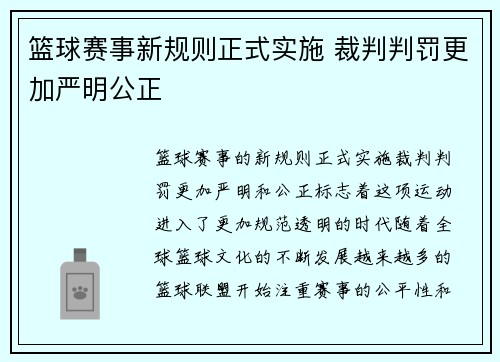 篮球赛事新规则正式实施 裁判判罚更加严明公正

篮球赛事的新规则正式实施裁判判罚更加严明和公正标志着这项运动进入了更加规范透明的时代随着全球篮球文化的不断发展越来越多的篮球联盟开始注重赛事的公平性和